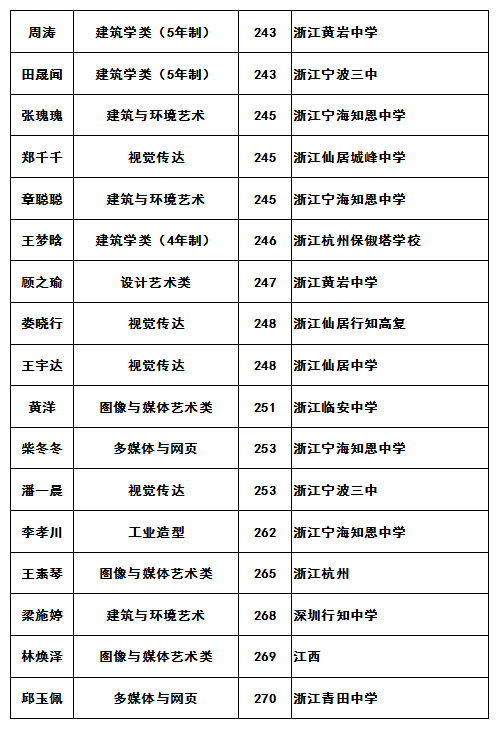 | 周涛 | 建筑学类（5年制） | 243 | 浙江黄岩中学 |
|---|---|---|---|
| 田晟闻 | 建筑学类（5年制） | 243 | 浙江宁波三中 |
| 张瑰瑰 | 建筑与环境艺术 | 245 | 浙江宁海知恩中学 |
| 郑千千 | 视觉传达 | 245 | 浙江仙居城峰中学 |
| 章聪聪 | 建筑与环境艺术 | 245 | 浙江宁海知恩中学 |
| 王梦晗 | 建筑学类（4年制） | 246 | 浙江杭州保俶塔学校 |
| 顾之瑜 | 设计艺术类 | 247 | 浙江黄岩中学 |
| 娄晓行 | 视觉传达 | 248 | 浙江仙居行知高复 |
| 王宇达 | 视觉传达 | 248 | 浙江仙居中学 |
| 黄洋 | 图像与媒体艺术类 | 251 | 浙江临安中学 |
| 柴冬冬 | 多媒体与网页 | 253 | 浙江宁海知恩中学 |
| 潘一晨 | 视觉传达 | 253 | 浙江宁波三中 |
| 李孝川 | 工业造型 | 262 | 浙江宁海知恩中学 |
| 王素琴 | 图像与媒体艺术类 | 265 | 浙江杭州 |
| 梁施婷 | 建筑与环境艺术 | 268 | 深圳行知中学 |
| 林焕泽 | 图像与媒体艺术类 | 269 | 江西 |
| 邱玉佩 | 多媒体与网页 | 270 | 浙江青田中学 |